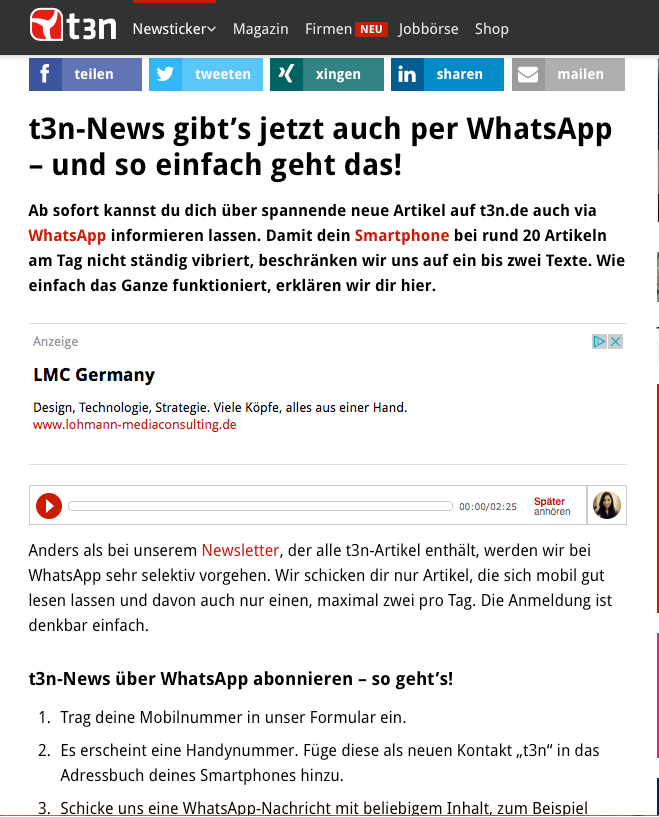 t3n Newsticker Magazin Firmen NEU Jobbörse Shop

teilen tweeten xingen sharen mailen

t3n-News gibt’s jetzt auch per WhatsApp – und so einfach geht das!

Ab sofort kannst du dich über spannende neue Artikel auf t3n.de auch via WhatsApp informieren lassen. Damit dein Smartphone bei rund 20 Artikeln am Tag nicht ständig vibriert, beschränken wir uns auf ein bis zwei Texte. Wie einfach das Ganze funktioniert, erklären wir dir hier.

Anzeige

LMC Germany

Design, Technologie, Strategie. Viele Köpfe, alles aus einer Hand.
www.lohmann-mediaconsulting.de

00:00/02:25 Später anhören

Anders als bei unserem Newsletter, der alle t3n-Artikel enthält, werden wir bei WhatsApp sehr selektiv vorgehen. Wir schicken dir nur Artikel, die sich mobil gut lesen lassen und davon auch nur einen, maximal zwei pro Tag. Die Anmeldung ist denkbar einfach.

t3n-News über WhatsApp abonnieren – so geht’s!

1. Trag deine Mobilnummer in unser Formular ein.
2. Es erscheint eine Handynummer. Füge diese als neuen Kontakt „t3n“ in das Adressbuch deines Smartphones hinzu.
3. Schicke uns eine WhatsApp-Nachricht mit beliebigem Inhalt, zum Beispiel